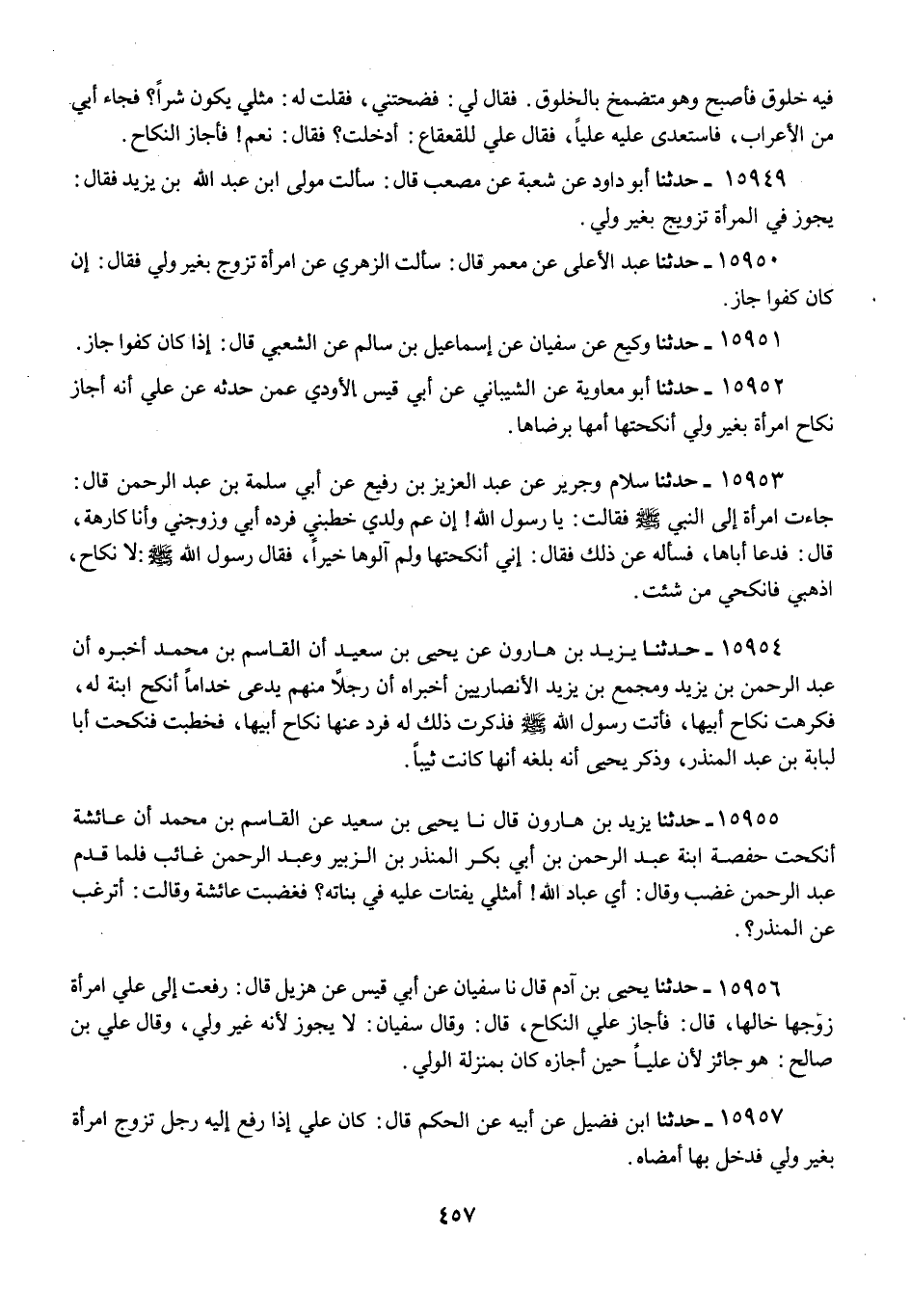 فيه خلوق فأصبح وهو متضمخ بالخلوق. فقال لي: فضحتني، فقلت له: مثلي يكون شراً؟ فجاء أبي من الأعراب، فاستعدى عليه علياً، فقال علي للقعقاع: أدخلت؟ فقال: نعم! فأجاز النكاح.

١٥٩٤٩ ـ حدثنا أبو داود عن شعبة عن مصعب قال: سألت مولى ابن عبد الله بن يزيد فقال: يجوز في المرأة تزويج بغير ولي.

١٥٩٥٠ ـ حدثنا عبد الأعلى عن معمر قال: سألت الزهري عن امرأة تزوج بغير ولي فقال: إن كان كفوا جاز.

١٥٩٥١ ـ حدثنا وكيع عن سفيان عن إسماعيل بن سالم عن الشعبي قال: إذا كان كفوا جاز.

١٥٩٥٢ ـ حدثنا أبو معاوية عن الشيباني عن أبي قيس الأودي عمن حدثه عن علي أنه أجاز نكاح امرأة بغير ولي أنكحتها أمها برضاها.

١٥٩٥٣ ـ حدثنا سلام وجرير عن عبد العزيز بن رفيع عن أبي سلمة بن عبد الرحمن قال: جاءت امرأة إلى النبي ﷺ فقالت: يا رسول الله! إن عم ولدي خطبني فرده أبي وزوجني وأنا كارهة، قال: فدعا أباها، فسأله عن ذلك فقال: إني أنكحتها ولم آلوها خيراً، فقال رسول الله ﷺ: لا نكاح، اذهبي فانكحي من شئت.

١٥٩٥٤ ـ حدثنا يزيد بن هارون عن يحيى بن سعيد أن القاسم بن محمد أخبره أن عبد الرحمن بن يزيد ومجمع بن يزيد الأنصاريين أخبراه أن رجلاً منهم يدعى خداماً أنكح ابنة له، فكرهت نكاح أبيها، فأتت رسول الله ﷺ فذكرت ذلك له فرد عنها نكاح أبيها، فخطبت فنكحت أبا لبابة بن عبد المنذر، وذكر يحيى أنه بلغه أنها كانت ثيباً.

١٥٩٥٥ ـ حدثنا يزيد بن هارون قال نا يحيى بن سعيد عن القاسم بن محمد أن عائشة أنكحت حفصة ابنة عبد الرحمن بن أبي بكر المنذر بن الزبير وعبد الرحمن غائب فلما قدم عبد الرحمن غضب وقال: أي عباد الله! أمثلي يفتات عليه في بناته؟ فغضبت عائشة وقالت: أترغب عن المنذر؟.

١٥٩٥٦ ـ حدثنا يحيى بن آدم قال نا سفيان عن أبي قيس عن هزيل قال: رفعت إلى علي امرأة زوّجها خالها، قال: فأجاز علي النكاح، قال: وقال سفيان: لا يجوز لأنه غير ولي، وقال علي بن صالح: هو جائز لأن علياً حين أجازه كان بمنزلة الولي.

١٥٩٥٧ ـ حدثنا ابن فضيل عن أبيه عن الحكم قال: كان علي إذا رفع إليه رجل تزوج امرأة بغير ولي فدخل بها أمضاه.

٤٥٧